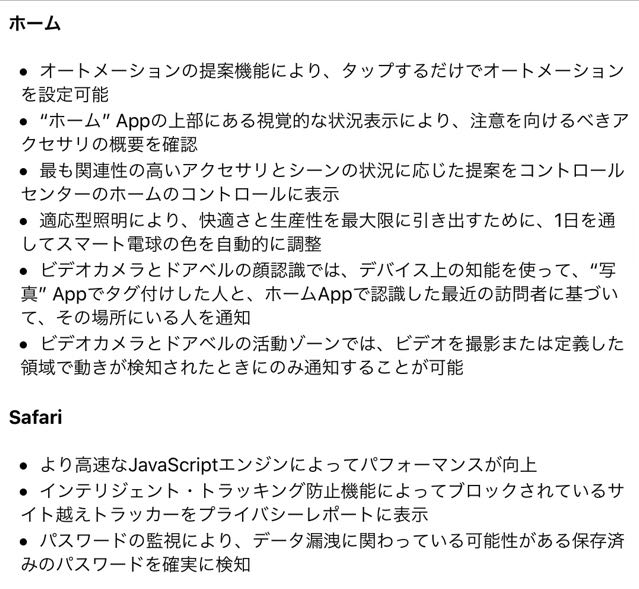 ホーム

• オートメーションの提案機能により、タップするだけでオートメーションを設定可能
• “ホーム” Appの上部にある視覚的な状況表示により、注意を向けるべきアクセサリの概要を確認
• 最も関連性の高いアクセサリとシーンの状況に応じた提案をコントロールセンターのホームのコントロールに表示
• 適応型照明により、快適さと生産性を最大限に引き出すために、1日を通してスマート電球の色を自動的に調整
• ビデオカメラとドアベルの顔認識では、デバイス上の知能を使って、“写真” Appでタグ付けした人と、ホームAppで認識した最近の訪問者に基づいて、その場所にいる人を通知
• ビデオカメラとドアベルの活動ゾーンでは、ビデオを撮影または定義した領域で動きが検知されたときにのみ通知することが可能

Safari

• より高速なJavaScriptエンジンによってパフォーマンスが向上
• インテリジェント・トラッキング防止機能によってブロックされているサイト越えトラッカーをプライバシーレポートに表示
• パスワードの監視により、データ漏洩に関わっている可能性がある保存済みのパスワードを確実に検知